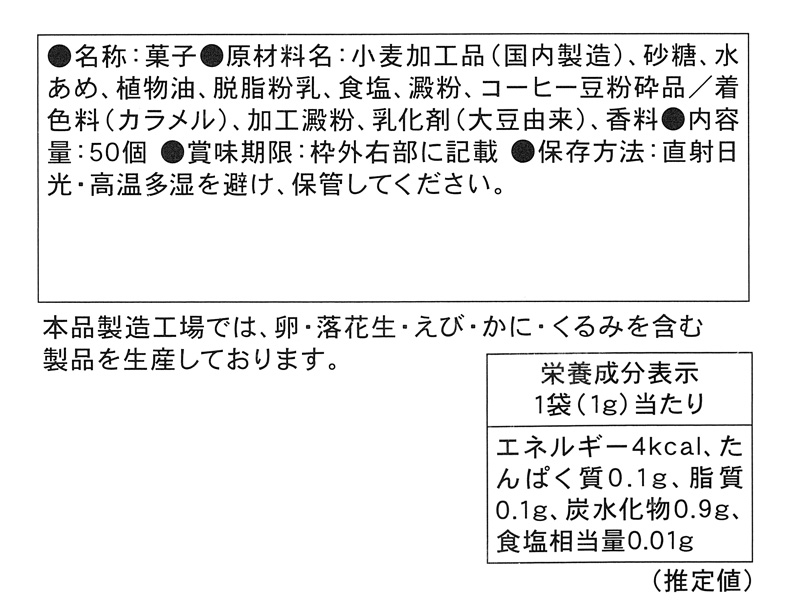 ●名称：菓子●原材料名：小麦加工品（国内製造）、砂糖、水あめ、植物油、脱脂粉乳、食塩、澱粉、コーヒー豆粉砕品／着色料（カラメル）、加工澱粉、乳化剤（大豆由来）、香料●内容量：50個 ●賞味期限：枠外右部に記載 ●保存方法：直射日光・高温多湿を避け、保管してください。

本品製造工場では、卵・落花生・えび・かに・くるみを含む製品を生産しております。

栄養成分表示
1袋（1g）当たり

エネルギー4kcal、たんぱく質0.1g、脂質0.1g、炭水化物0.9g、食塩相当量0.01g

（推定値）